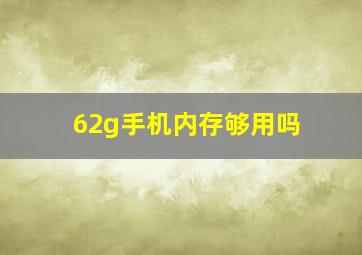 62g手机内存够用吗